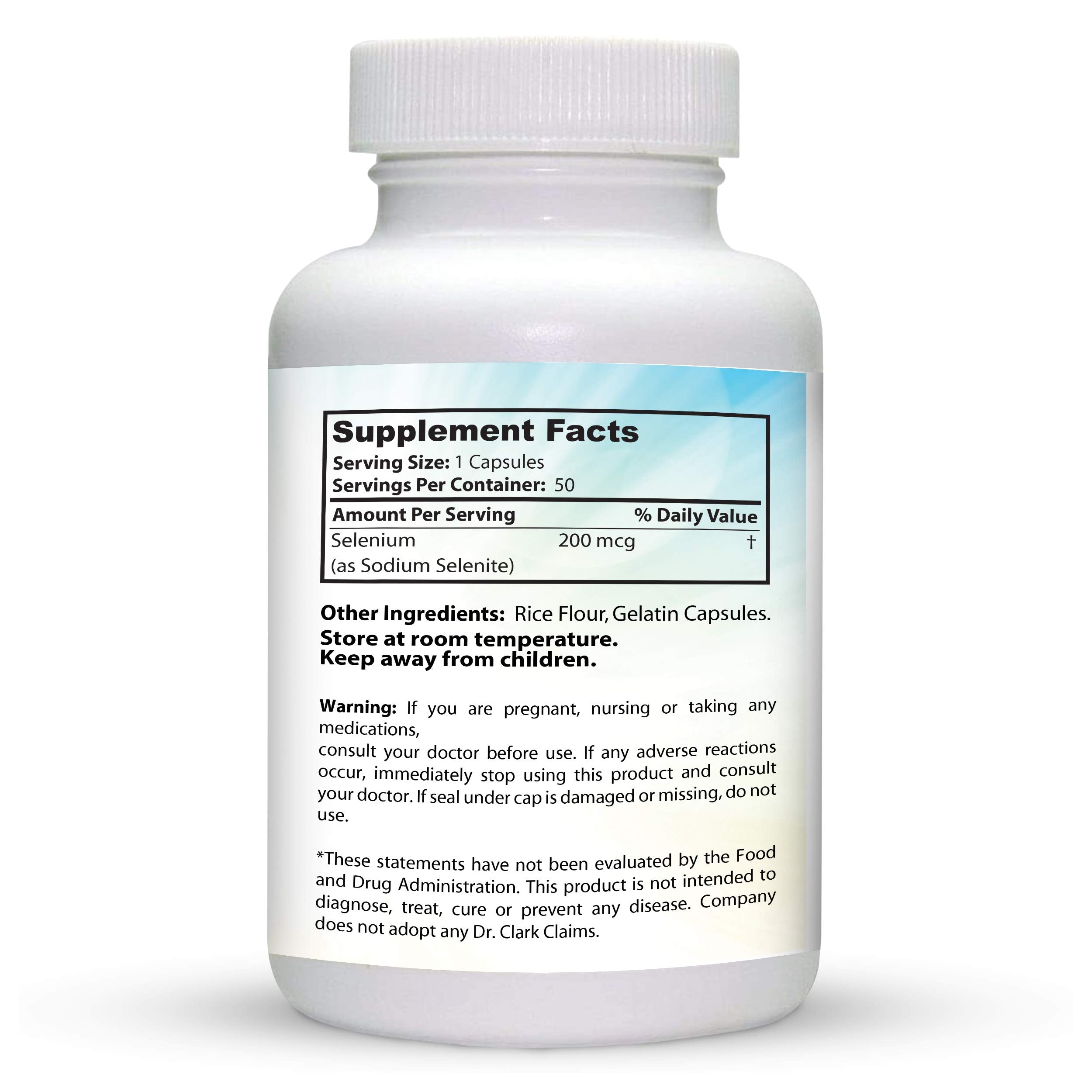 Supplement Facts
Serving Size: 1 Capsules
Servings Per Container: 50

| Amount Per Serving | | % Daily Value |
|---|---|---|
| Selenium (as Sodium Selenite) | 200 mcg | † |

Other Ingredients: Rice Flour, Gelatin Capsules.
Store at room temperature.
Keep away from children.

Warning: If you are pregnant, nursing or taking any medications,
consult your doctor before use. If any adverse reactions occur, immediately stop using this product and consult your doctor. If seal under cap is damaged or missing, do not use.

*These statements have not been evaluated by the Food and Drug Administration. This product is not intended to diagnose, treat, cure or prevent any disease. Company does not adopt any Dr. Clark Claims.